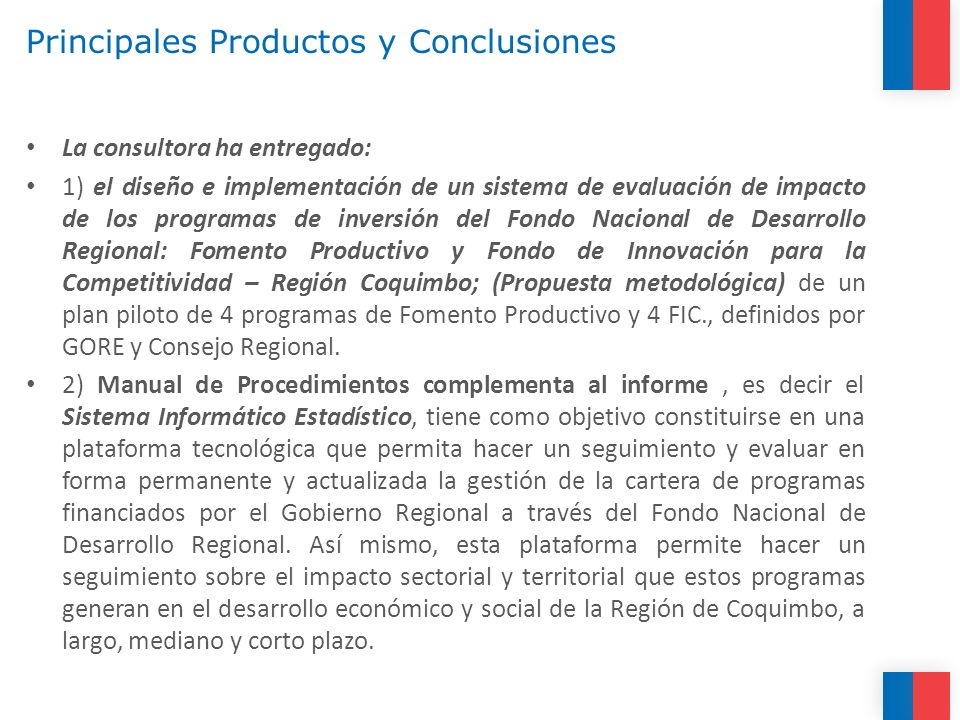 Principales Productos y Conclusiones

• La consultora ha entregado:

• 1) el diseño e implementación de un sistema de evaluación de impacto de los programas de inversión del Fondo Nacional de Desarrollo Regional: Fomento Productivo y Fondo de Innovación para la Competitividad – Región Coquimbo; (Propuesta metodológica) de un plan piloto de 4 programas de Fomento Productivo y 4 FIC., definidos por GORE y Consejo Regional.

• 2) Manual de Procedimientos complementa al informe , es decir el Sistema Informático Estadístico, tiene como objetivo constituirse en una plataforma tecnológica que permita hacer un seguimiento y evaluar en forma permanente y actualizada la gestión de la cartera de programas financiados por el Gobierno Regional a través del Fondo Nacional de Desarrollo Regional. Así mismo, esta plataforma permite hacer un seguimiento sobre el impacto sectorial y territorial que estos programas generan en el desarrollo económico y social de la Región de Coquimbo, a largo, mediano y corto plazo.